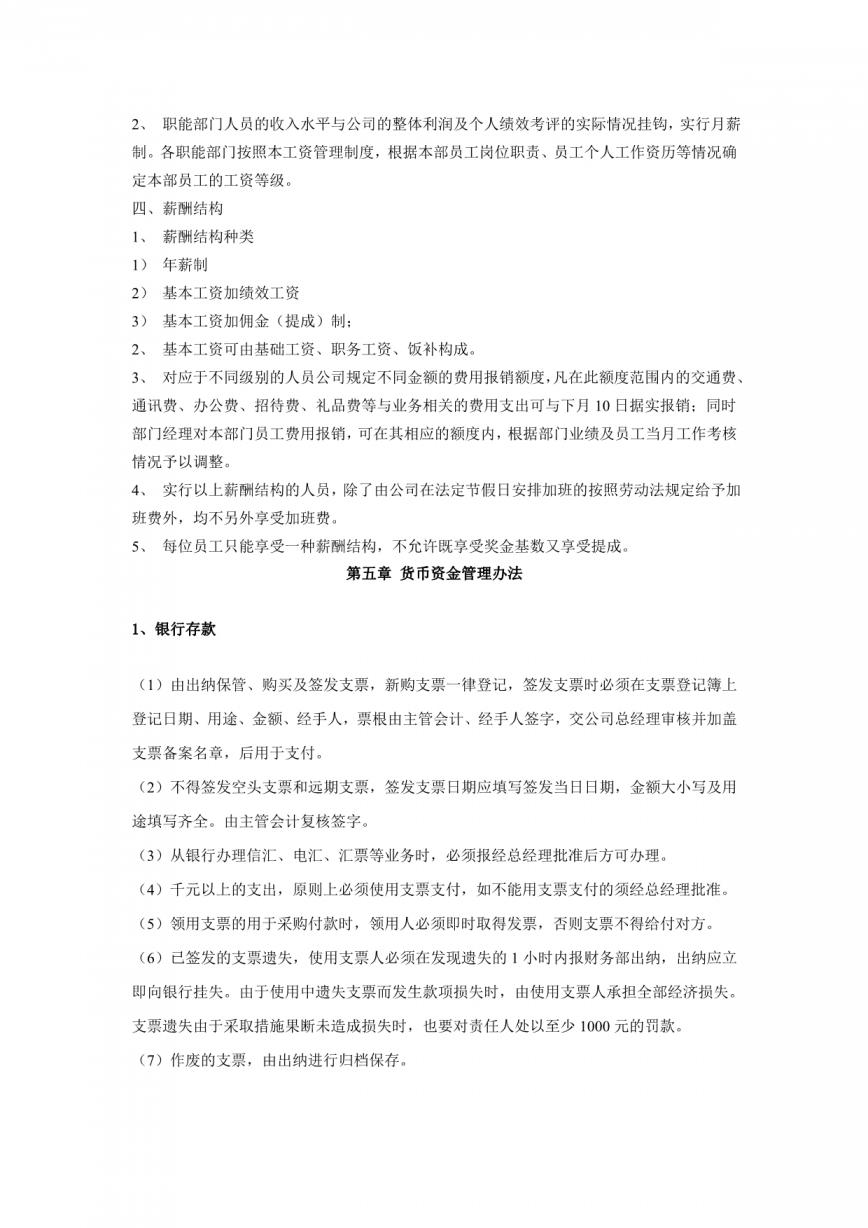 2、 职能部门人员的收入水平与公司的整体利润及个人绩效考评的实际情况挂钩，实行月薪制。各职能部门按照本工资管理制度，根据本部员工岗位职责、员工个人工作资历等情况确定本部员工的工资等级。

四、薪酬结构

1、 薪酬结构种类

1） 年薪制

2） 基本工资加绩效工资

3） 基本工资加佣金（提成）制；

2、 基本工资可由基础工资、职务工资、饭补构成。

3、 对应于不同级别的人员公司规定不同金额的费用报销额度，凡在此额度范围内的交通费、通讯费、办公费、招待费、礼品费等与业务相关的费用支出可与下月 10 日据实报销；同时部门经理对本部门员工费用报销，可在其相应的额度内，根据部门业绩及员工当月工作考核情况予以调整。

4、 实行以上薪酬结构的人员，除了由公司在法定节假日安排加班的按照劳动法规定给予加班费外，均不另外享受加班费。

5、 每位员工只能享受一种薪酬结构，不允许既享受奖金基数又享受提成。

第五章 货币资金管理办法

1、银行存款

（1）由出纳保管、购买及签发支票，新购支票一律登记，签发支票时必须在支票登记簿上登记日期、用途、金额、经手人，票根由主管会计、经手人签字，交公司总经理审核并加盖支票备案名章，后用于支付。

（2）不得签发空头支票和远期支票，签发支票日期应填写签发当日日期，金额大小写及用途填写齐全。由主管会计复核签字。

（3）从银行办理信汇、电汇、汇票等业务时，必须报经总经理批准后方可办理。

（4）千元以上的支出，原则上必须使用支票支付，如不能用支票支付的须经总经理批准。

（5）领用支票的用于采购付款时，领用人必须即时取得发票，否则支票不得给付对方。

（6）已签发的支票遗失，使用支票人必须在发现遗失的 1 小时内报财务部出纳，出纳应立即向银行挂失。由于使用中遗失支票而发生款项损失时，由使用支票人承担全部经济损失。支票遗失由于采取措施果断未造成损失时，也要对责任人处以至少 1000 元的罚款。

（7）作废的支票，由出纳进行归档保存。